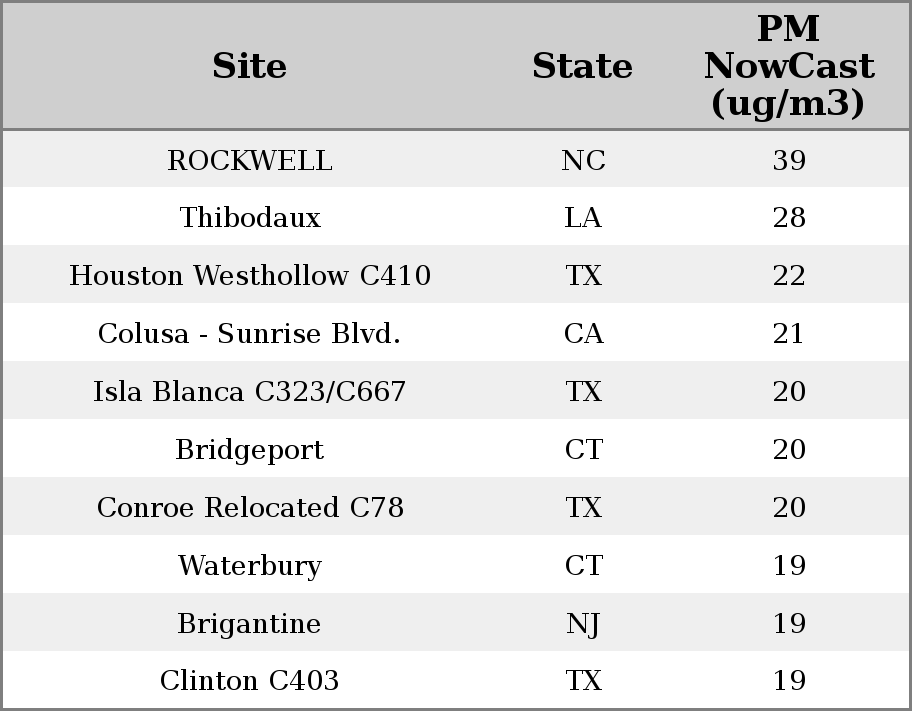 | Site | State | PM NowCast (ug/m3) |
|---|---|---|
| ROCKWELL | NC | 39 |
| Thibodaux | LA | 28 |
| Houston Westhollow C410 | TX | 22 |
| Colusa - Sunrise Blvd. | CA | 21 |
| Isla Blanca C323/C667 | TX | 20 |
| Bridgeport | CT | 20 |
| Conroe Relocated C78 | TX | 20 |
| Waterbury | CT | 19 |
| Brigantine | NJ | 19 |
| Clinton C403 | TX | 19 |